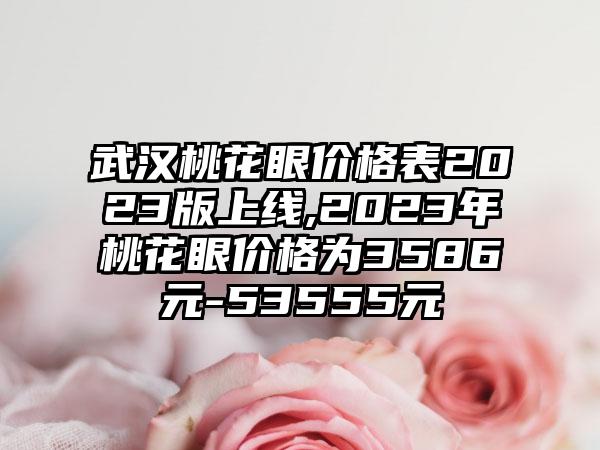 武汉桃花眼价格表2023版上线,2023年桃花眼价格为3586元-53555元